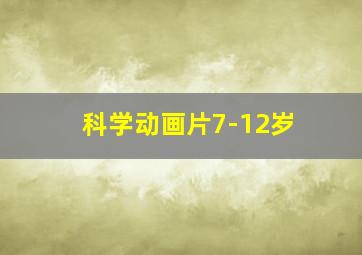 科学动画片7-12岁